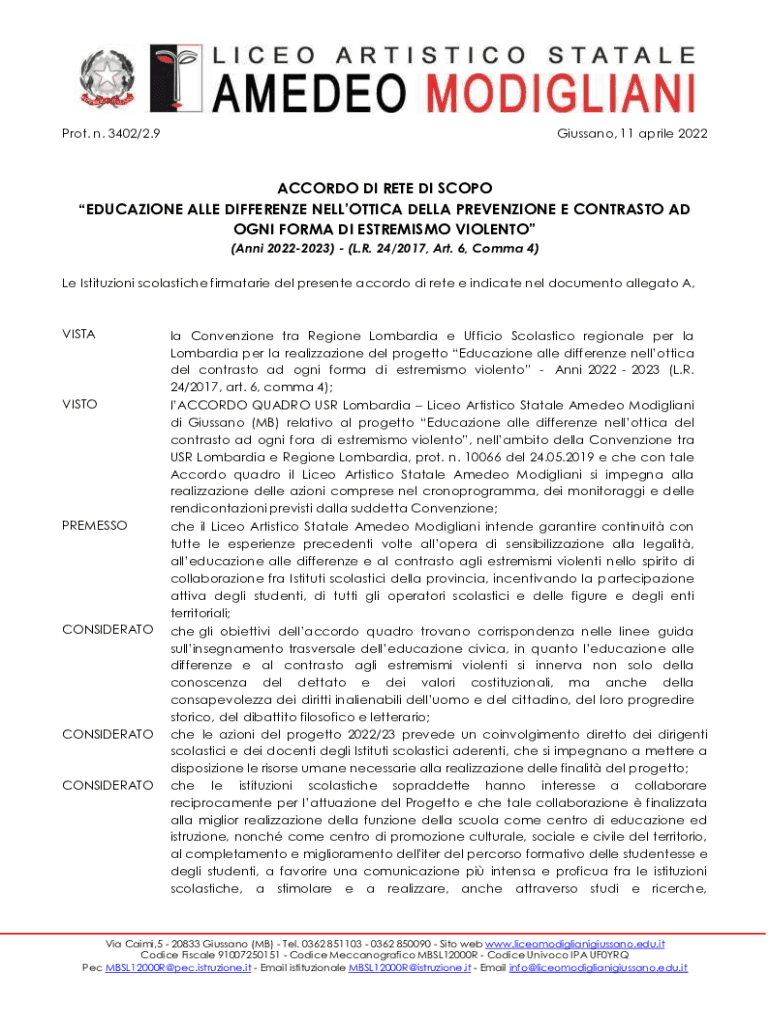 LICEO ARTISTICO STATALE
AMEDEO MODIGLIANI

Prot. n. 3402/2.9

Giussano, 11 aprile 2022

ACCORDO DI RETE DI SCOPO
"EDUCAZIONE ALLE DIFFERENZE NELL'OTTICA DELLA PREVENZIONE E CONTRASTO AD OGNI FORMA DI ESTREMISMO VIOLENTO"
(Anni 2022-2023) - (L.R. 24/2017, Art. 6, Comma 4)

Le Istituzioni scolastiche firmatarie del presente accordo di rete e indicate nel documento allegato A,

VISTA la Convenzione tra Regione Lombardia e Ufficio Scolastico regionale per la Lombardia per la realizzazione del progetto "Educazione alle differenze nell'ottica del contrasto ad ogni forma di estremismo violento" - Anni 2022 - 2023 (L.R. 24/2017, art. 6, comma 4);

VISTO l'ACCORDO QUADRO USR Lombardia – Liceo Artistico Statale Amedeo Modigliani di Giussano (MB) relativo al progetto "Educazione alle differenze nell'ottica del contrasto ad ogni fora di estremismo violento", nell'ambito della Convenzione tra USR Lombardia e Regione Lombardia, prot. n. 10066 del 24.05.2019 e che con tale Accordo quadro il Liceo Artistico Statale Amedeo Modigliani si impegna alla realizzazione delle azioni comprese nel cronoprogramma, dei monitoraggi e delle rendicontazioni previsti dalla suddetta Convenzione;

PREMESSO che il Liceo Artistico Statale Amedeo Modigliani intende garantire continuità con tutte le esperienze precedenti volte all'opera di sensibilizzazione alla legalità, all'educazione alle differenze e al contrasto agli estremismi violenti nello spirito di collaborazione fra Istituti scolastici della provincia, incentivando la partecipazione attiva degli studenti, di tutti gli operatori scolastici e delle figure e degli enti territoriali;

CONSIDERATO che gli obiettivi dell'accordo quadro trovano corrispondenza nelle linee guida sull'insegnamento trasversale dell'educazione civica, in quanto l'educazione alle differenze e al contrasto agli estremismi violenti si innerva non solo della conoscenza del dettato e dei valori costituzionali, ma anche della consapevolezza dei diritti inalienabili dell'uomo e del cittadino, del loro progredire storico, del dibattito filosofico e letterario;

CONSIDERATO che le azioni del progetto 2022/23 prevede un coinvolgimento diretto dei dirigenti scolastici e dei docenti degli Istituti scolastici aderenti, che si impegnano a mettere a disposizione le risorse umane necessarie alla realizzazione delle finalità del progetto;

CONSIDERATO che le istituzioni scolastiche sopraddette hanno interesse a collaborare reciprocamente per l'attuazione del Progetto e che tale collaborazione è finalizzata alla miglior realizzazione della funzione della scuola come centro di educazione ed istruzione, nonché come centro di promozione culturale, sociale e civile del territorio, al completamento e miglioramento dell'iter del percorso formativo delle studentesse e degli studenti, a favorire una comunicazione più intensa e proficua fra le istituzioni scolastiche, a stimolare e a realizzare, anche attraverso studi e ricerche,

Via Caimi,5 - 20833 Giussano (MB) - Tel. 0362 851103 - 0362 850090 - Sito web www.liceomodiglianigiussano.edu.it
Codice Fiscale 91007250151 - Codice Meccanografico MBSL12000R - Codice Univoco IPA UF0YRQ
Pec MBSL12000R@pec.istruzione.it - Email istituzionale MBSL12000R@istruzione.it - Email info@liceomodiglianigiussano.edu.it